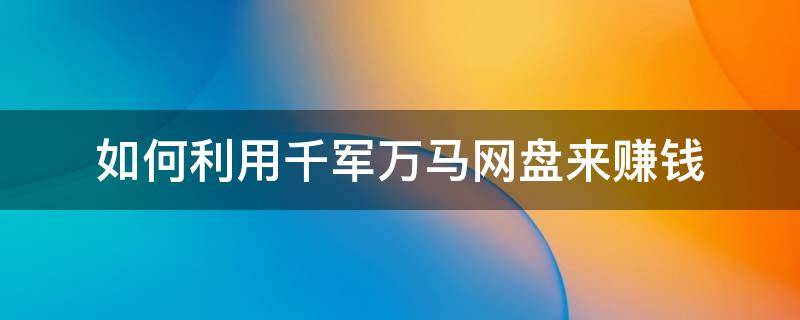 如何利用千军万马网盘来赚钱